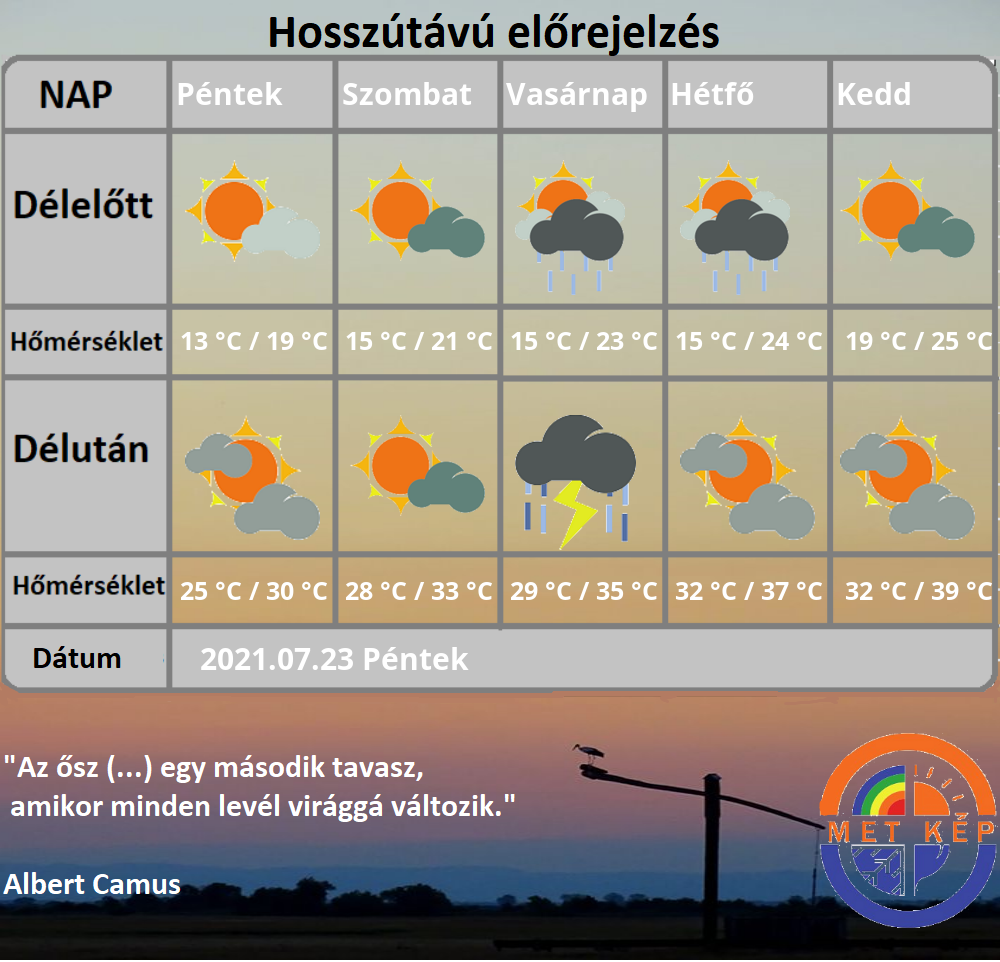 Hosszútávú előrejelzés

| NAP | Péntek | Szombat | Vasárnap | Hétfő | Kedd |
|---|---|---|---|---|---|
| Délelőtt | | | | | |
| Hőmérséklet | 13 °C / 19 °C | 15 °C / 21 °C | 15 °C / 23 °C | 15 °C / 24 °C | 19 °C / 25 °C |
| Délután | | | | | |
| Hőmérséklet | 25 °C / 30 °C | 28 °C / 33 °C | 29 °C / 35 °C | 32 °C / 37 °C | 32 °C / 39 °C |
| Dátum | 2021.07.23 Péntek | | | | |

"Az ősz (...) egy második tavasz, amikor minden levél virággá változik."

Albert Camus

MET KÉP